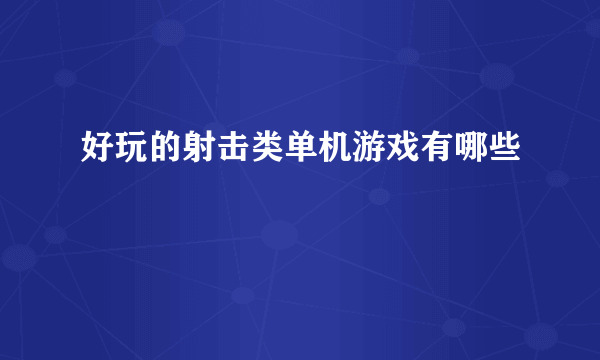 好玩的射击类单机游戏有哪些